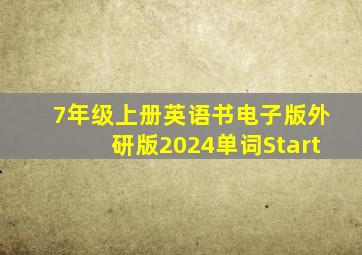 7年级上册英语书电子版外研版2024单词Start